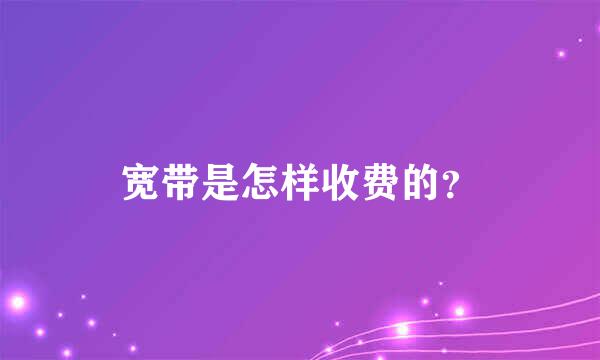 宽带是怎样收费的？